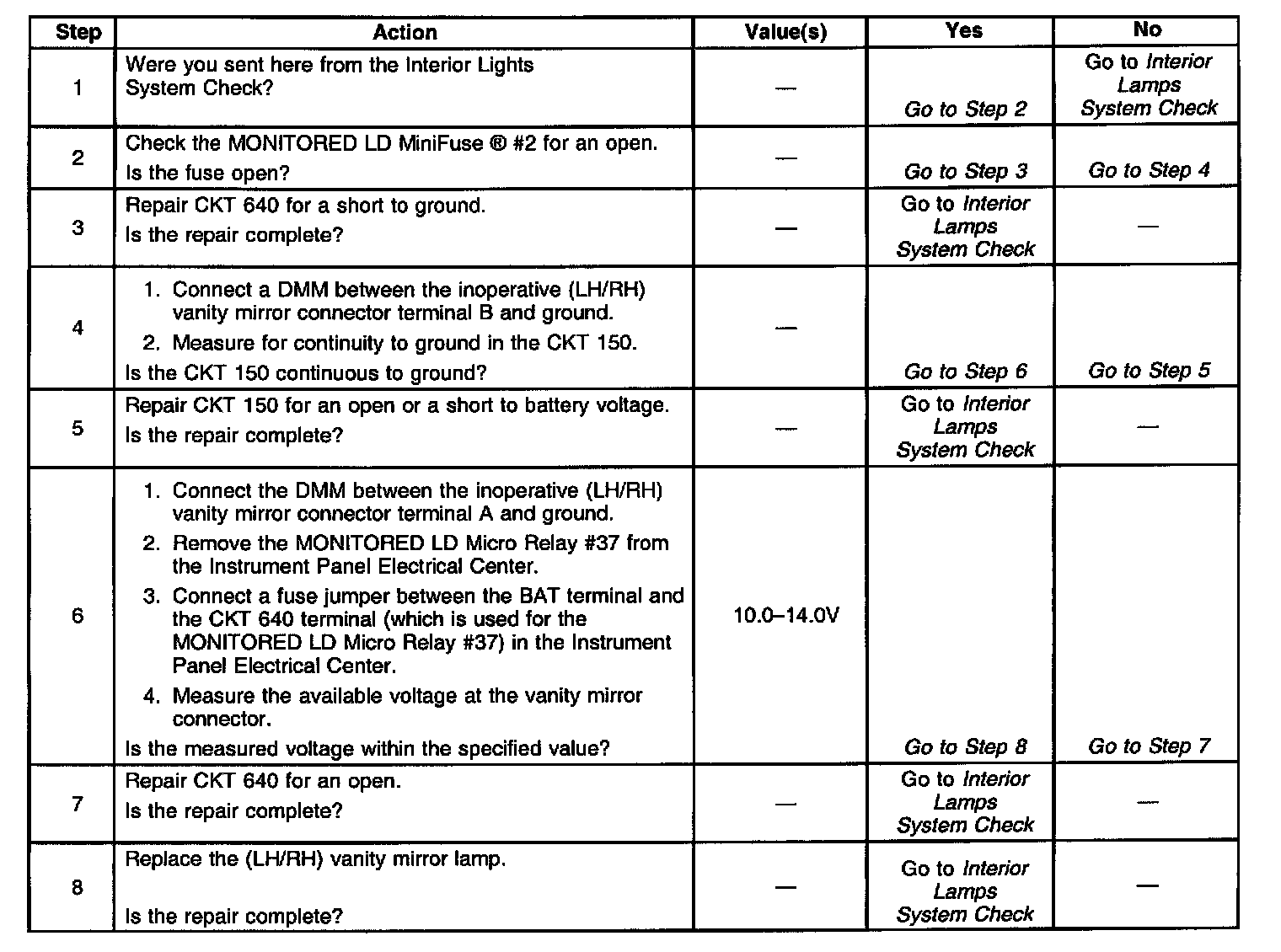 | Step | Action | Value(s) | Yes | No |
|---|---|---|---|---|
| 1 | Were you sent here from the Interior Lights System Check? | — | Go to Step 2 | Go to Interior Lamps System Check |
| 2 | Check the MONITORED LD MiniFuse ® #2 for an open. Is the fuse open? | — | Go to Step 3 | Go to Step 4 |
| 3 | Repair CKT 640 for a short to ground. Is the repair complete? | — | Go to Interior Lamps System Check | — |
| 4 | 1. Connect a DMM between the inoperative (LH/RH) vanity mirror connector terminal B and ground. 2. Measure for continuity to ground in the CKT 150. Is the CKT 150 continuous to ground? | — | Go to Step 6 | Go to Step 5 |
| 5 | Repair CKT 150 for an open or a short to battery voltage. Is the repair complete? | — | Go to Interior Lamps System Check | — |
| 6 | 1. Connect the DMM between the inoperative (LH/RH) vanity mirror connector terminal A and ground. 2. Remove the MONITORED LD Micro Relay #37 from the Instrument Panel Electrical Center. 3. Connect a fuse jumper between the BAT terminal and the CKT 640 terminal (which is used for the MONITORED LD Micro Relay #37) in the Instrument Panel Electrical Center. 4. Measure the available voltage at the vanity mirror connector. Is the measured voltage within the specified value? | 10.0–14.0V | Go to Step 8 | Go to Step 7 |
| 7 | Repair CKT 640 for an open. Is the repair complete? | — | Go to Interior Lamps System Check | — |
| 8 | Replace the (LH/RH) vanity mirror lamp. Is the repair complete? | — | Go to Interior Lamps System Check | — |